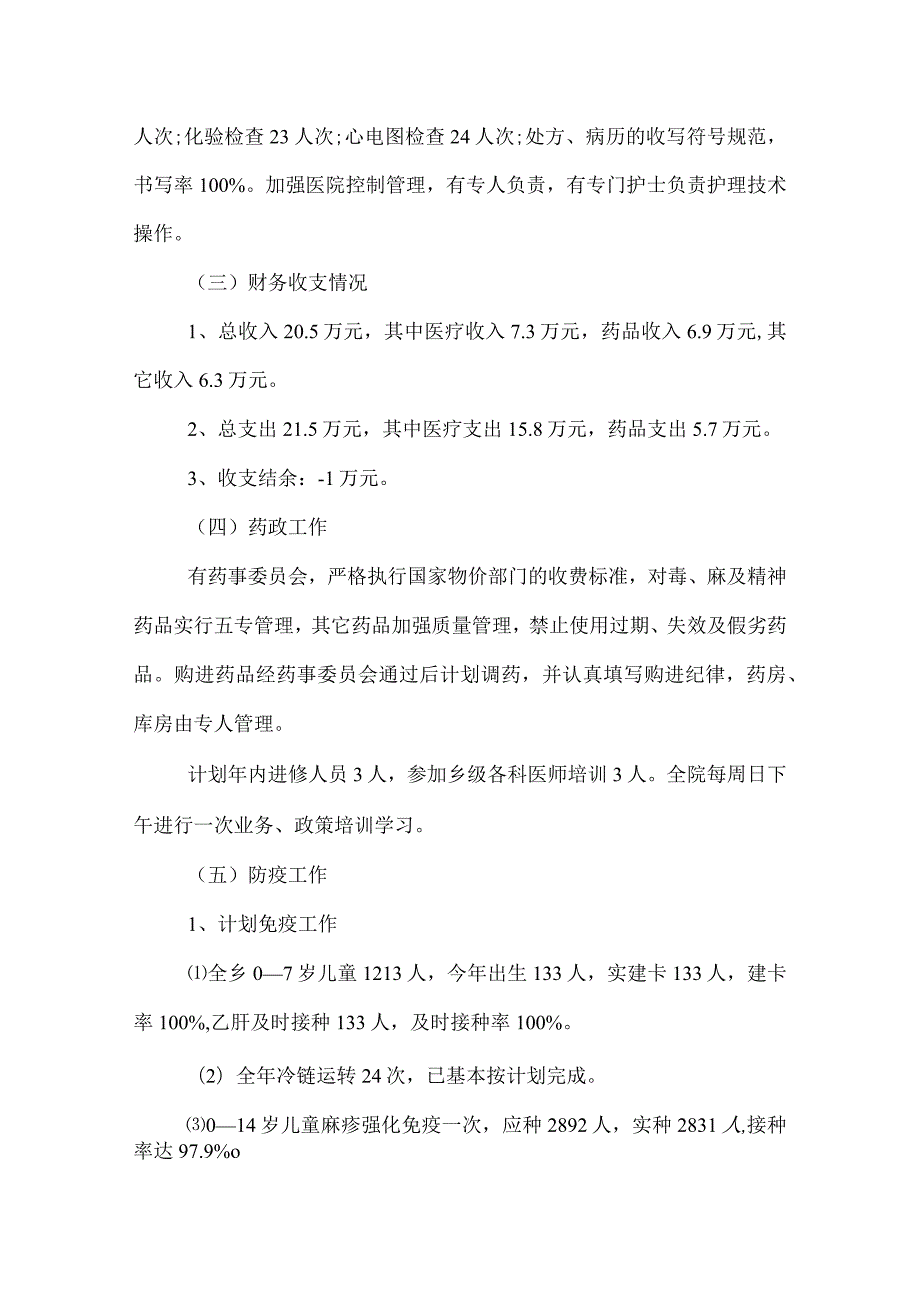 人次;化验检查23人次;心电图检查24人次;处方、病历的收写符号规范，书写率100%。加强医院控制管理，有专人负责，有专门护士负责护理技术操作。

（三）财务收支情况

1、总收入20.5万元，其中医疗收入7.3万元，药品收入6.9万元,其它收入6.3万元。

2、总支出21.5万元，其中医疗支出15.8万元，药品支出5.7万元。

3、收支结余：-1万元。

（四）药政工作

有药事委员会，严格执行国家物价部门的收费标准，对毒、麻及精神药品实行五专管理，其它药品加强质量管理，禁止使用过期、失效及假劣药品。购进药品经药事委员会通过后计划调药，并认真填写购进纪律，药房、库房由专人管理。

计划年内进修人员3人，参加乡级各科医师培训3人。全院每周日下午进行一次业务、政策培训学习。

（五）防疫工作

1、计划免疫工作

⑴全乡0—7岁儿童1213人，今年出生133人，实建卡133人，建卡率100%,乙肝及时接种133人，及时接种率100%。

(2) 全年冷链运转24次，已基本按计划完成。

⑶0—14岁儿童麻疹强化免疫一次，应种2892人，实种2831人,接种率达97.9%o